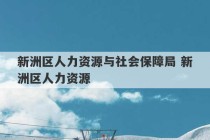 新洲区人力资源与社会保障局 新洲区人力资源